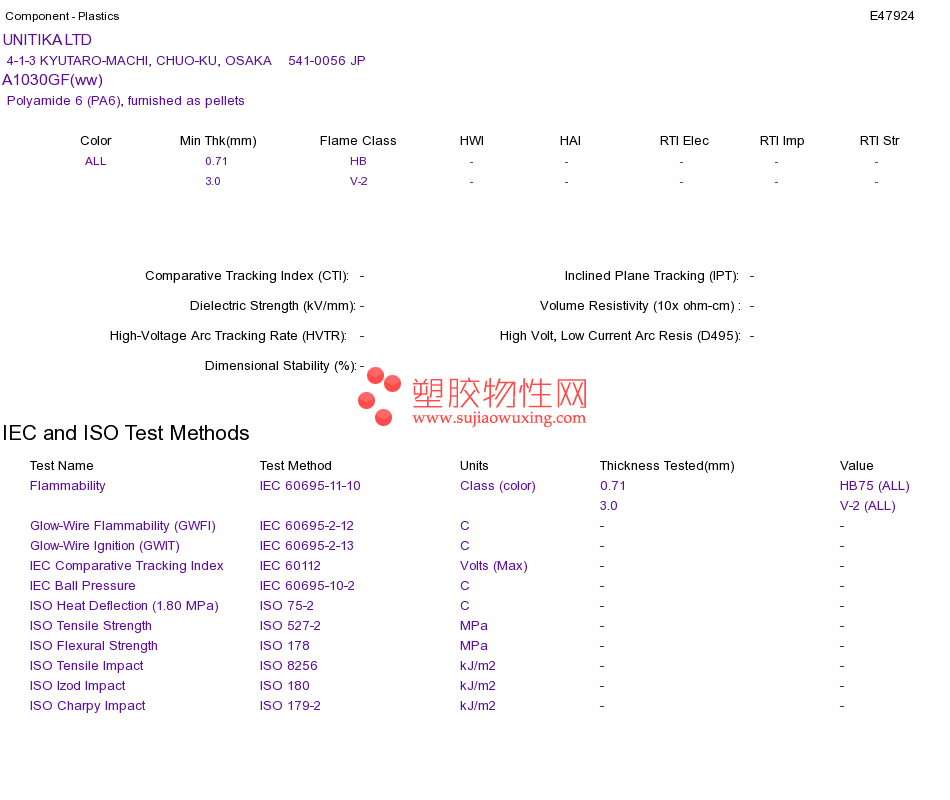 Component - Plastics

E47924

UNITIKA LTD
4-1-3 KYUTARO-MACHI, CHUO-KU, OSAKA 541-0056 JP

A1030GF(ww)
Polyamide 6 (PA6), furnished as pellets

| Color | Min Thk(mm) | Flame Class | HWI | HAI | RTI Elec | RTI Imp | RTI Str |
|---|---|---|---|---|---|---|---|
| ALL | 0.71 | HB | - | - | - | - | - |
|  | 3.0 | V-2 | - | - | - | - | - |

Comparative Tracking Index (CTI): -

Dielectric Strength (kV/mm): -

High-Voltage Arc Tracking Rate (HVTR): -

Dimensional Stability (%): -

Inclined Plane Tracking (IPT): -

Volume Resistivity (10x ohm-cm) : -

High Volt, Low Current Arc Resis (D495): -

IEC and ISO Test Methods

| Test Name | Test Method | Units | Thickness Tested(mm) | Value |
|---|---|---|---|---|
| Flammability | IEC 60695-11-10 | Class (color) | 0.71 | HB75 (ALL) |
|  |  |  | 3.0 | V-2 (ALL) |
| Glow-Wire Flammability (GWFI) | IEC 60695-2-12 | C | - | - |
| Glow-Wire Ignition (GWIT) | IEC 60695-2-13 | C | - | - |
| IEC Comparative Tracking Index | IEC 60112 | Volts (Max) | - | - |
| IEC Ball Pressure | IEC 60695-10-2 | C | - | - |
| ISO Heat Deflection (1.80 MPa) | ISO 75-2 | C | - | - |
| ISO Tensile Strength | ISO 527-2 | MPa | - | - |
| ISO Flexural Strength | ISO 178 | MPa | - | - |
| ISO Tensile Impact | ISO 8256 | kJ/m2 | - | - |
| ISO Izod Impact | ISO 180 | kJ/m2 | - | - |
| ISO Charpy Impact | ISO 179-2 | kJ/m2 | - | - |

塑胶物性网
www.sujiaowuxing.com